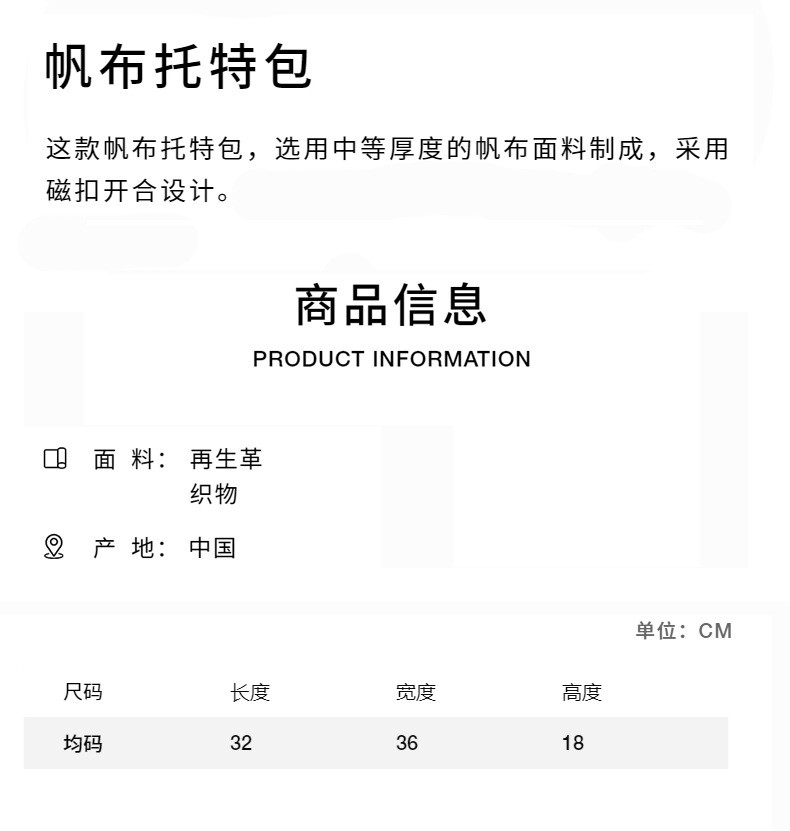 帆布托特包

这款帆布托特包，选用中等厚度的帆布面料制成，采用磁扣开合设计。

商品信息

PRODUCT INFORMATION

面 料： 再生革
织物

产 地： 中国

单位：CM

| 尺码 | 长度 | 宽度 | 高度 |
|---|---|---|---|
| 均码 | 32 | 36 | 18 |